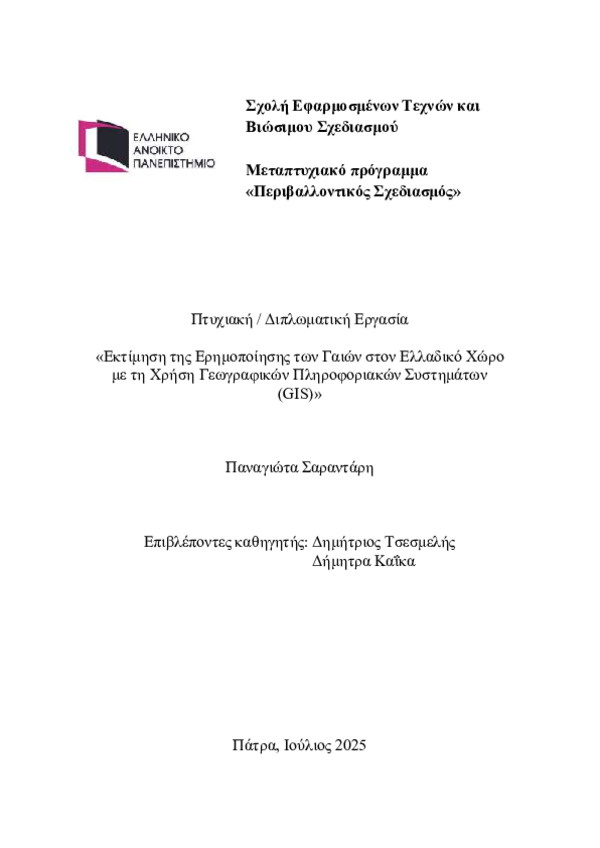 ΕΛΛΗΝΙΚΟ
ΑΝΟΙΚΤΟ
ΠΑΝΕΠΙΣΤΗΜΙΟ

Σχολή Εφαρμοσμένων Τεχνών και Βιώσιμου Σχεδιασμού

Μεταπτυχιακό πρόγραμμα «Περιβαλλοντικός Σχεδιασμός»

Πτυχιακή / Διπλωματική Εργασία

«Εκτίμηση της Ερημοποίησης των Γαιών στον Ελλαδικό Χώρο με τη Χρήση Γεωγραφικών Πληροφοριακών Συστημάτων (GIS)»

Παναγιώτα Σαραντάρη

Επιβλέποντες καθηγητής: Δημήτριος Τσεσμελής
Δήμητρα Καΐκα

Πάτρα, Ιούλιος 2025